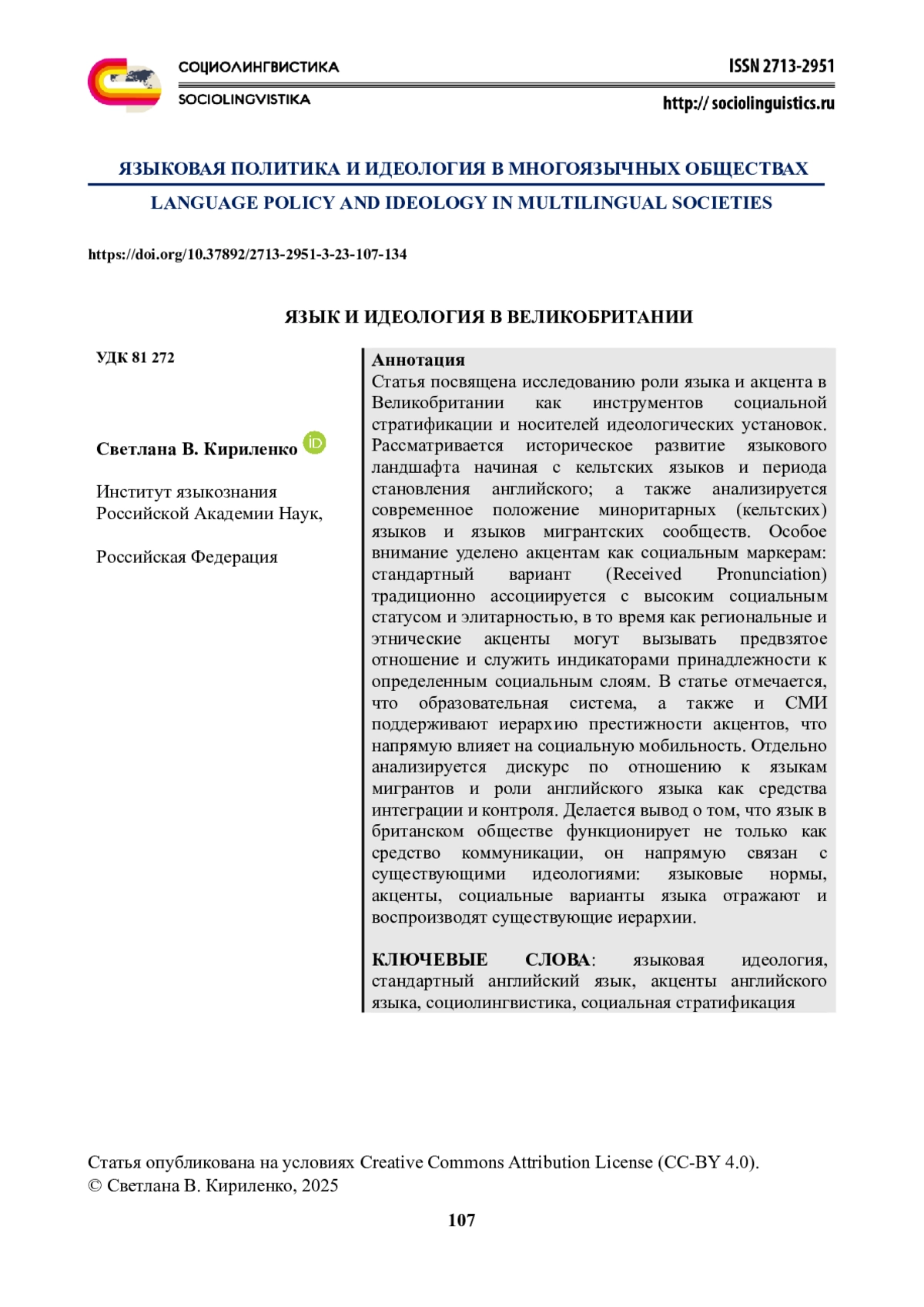 СОЦИОЛИНГВИСТИКА
SOCIOLINGVISTIKA

ISSN 2713-2951
http:// sociolinguistics.ru

ЯЗЫКОВАЯ ПОЛИТИКА И ИДЕОЛОГИЯ В МНОГОЯЗЫЧНЫХ ОБЩЕСТВАХ
LANGUAGE POLICY AND IDEOLOGY IN MULTILINGUAL SOCIETIES

https://doi.org/10.37892/2713-2951-3-23-107-134

ЯЗЫК И ИДЕОЛОГИЯ В ВЕЛИКОБРИТАНИИ

УДК 81 272

Светлана В. Кириленко

Институт языкознания Российской Академии Наук,

Российская Федерация

Аннотация
Статья посвящена исследованию роли языка и акцента в Великобритании как инструментов социальной стратификации и носителей идеологических установок. Рассматривается историческое развитие языкового ландшафта начиная с кельтских языков и периода становления английского; а также анализируется современное положение миноритарных (кельтских) языков и языков мигрантских сообществ. Особое внимание уделено акцентам как социальным маркерам: стандартный вариант (Received Pronunciation) традиционно ассоциируется с высоким социальным статусом и элитарностью, в то время как региональные и этнические акценты могут вызывать предвзятое отношение и служить индикаторами принадлежности к определенным социальным слоям. В статье отмечается, что образовательная система, а также и СМИ поддерживают иерархию престижности акцентов, что напрямую влияет на социальную мобильность. Отдельно анализируется дискурс по отношению к языкам мигрантов и роли английского языка как средства интеграции и контроля. Делается вывод о том, что язык в британском обществе функционирует не только как средство коммуникации, он напрямую связан с существующими идеологиями: языковые нормы, акценты, социальные варианты языка отражают и воспроизводят существующие иерархии.

КЛЮЧЕВЫЕ СЛОВА: языковая идеология, стандартный английский язык, акценты английского языка, социолингвистика, социальная стратификация

Статья опубликована на условиях Creative Commons Attribution License (CC-BY 4.0).
© Светлана В. Кириленко, 2025

107